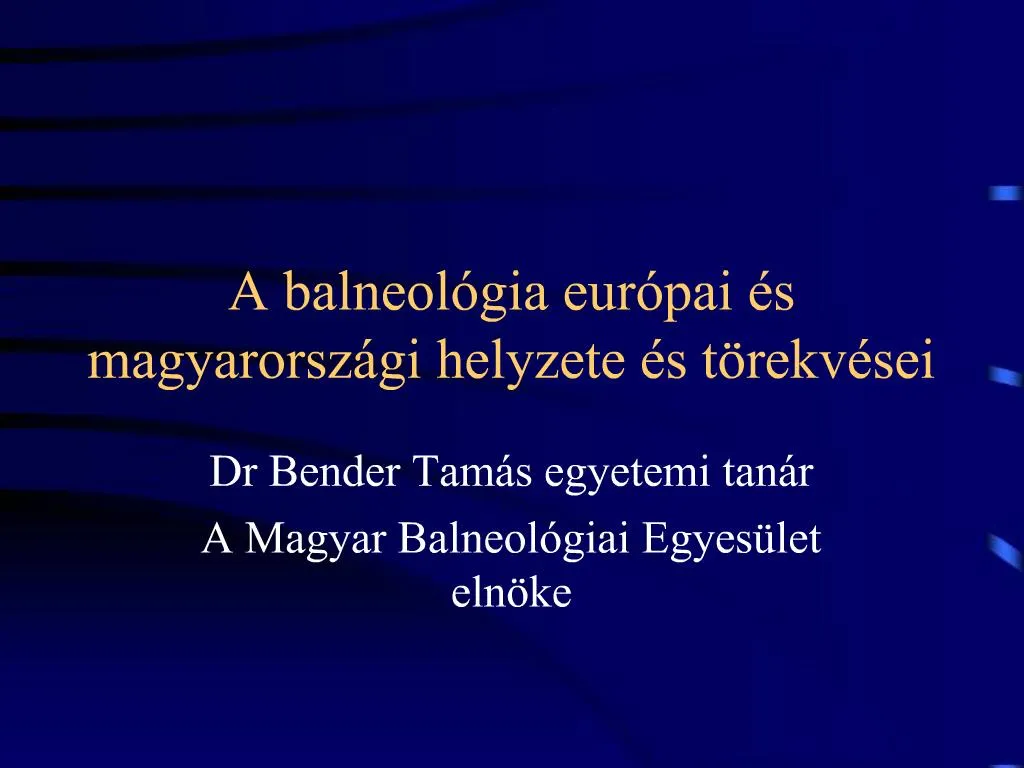 A balneológia európai és magyarországi helyzete és törekvései

Dr Bender Tamás egyetemi tanár

A Magyar Balneológiai Egyesület elnöke